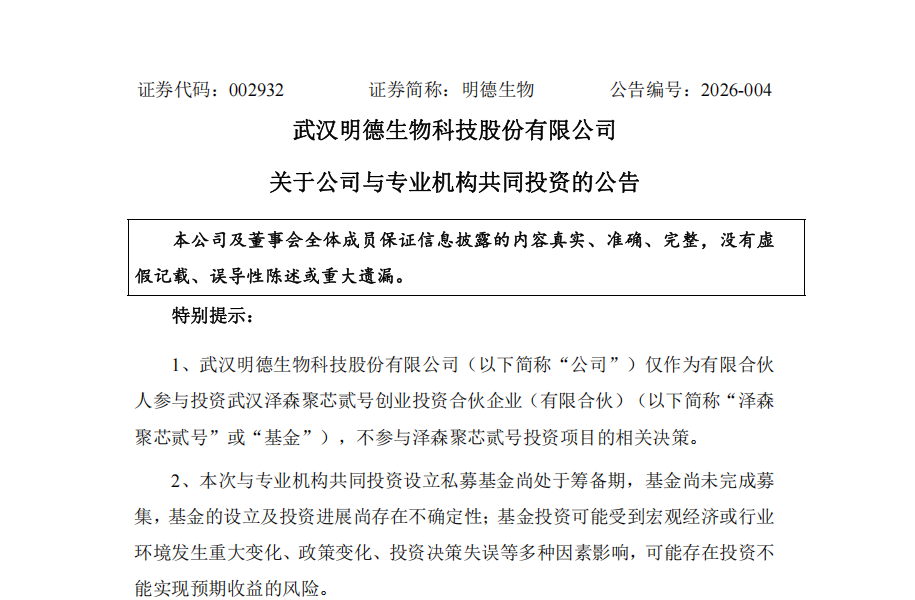 证券代码：002932　　　　证券简称：明德生物　　　　公告编号：2026-004

武汉明德生物科技股份有限公司

关于公司与专业机构共同投资的公告

本公司及董事会全体成员保证信息披露的内容真实、准确、完整，没有虚假记载、误导性陈述或重大遗漏。

特别提示：

1、武汉明德生物科技股份有限公司（以下简称“公司”）仅作为有限合伙人参与投资武汉泽森聚芯贰号创业投资合伙企业（有限合伙）（以下简称“泽森聚芯贰号”或“基金”），不参与泽森聚芯贰号投资项目的相关决策。

2、本次与专业机构共同投资设立私募基金尚处于筹备期，基金尚未完成募集，基金的设立及投资进展尚存在不确定性；基金投资可能受到宏观经济或行业环境发生重大变化、政策变化、投资决策失误等多种因素影响，可能存在投资不能实现预期收益的风险。